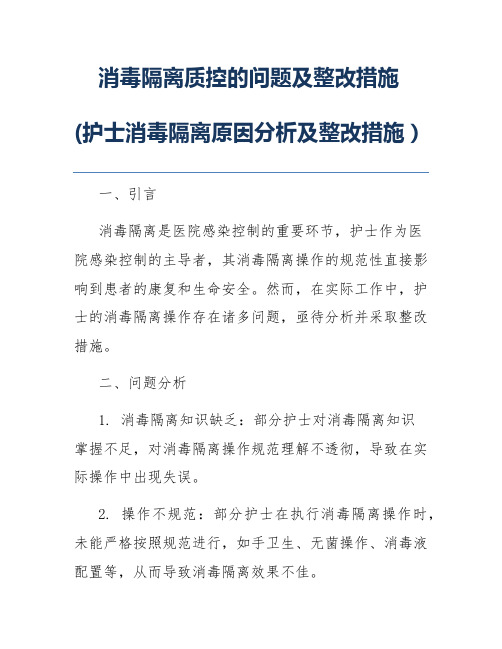 消毒隔离质控的问题及整改措施

(护士消毒隔离原因分析及整改措施 )

一、引言

消毒隔离是医院感染控制的重要环节，护士作为医院感染控制的主导者，其消毒隔离操作的规范性直接影响到患者的康复和生命安全。然而，在实际工作中，护士的消毒隔离操作存在诸多问题，亟待分析并采取整改措施。

二、问题分析

1. 消毒隔离知识缺乏：部分护士对消毒隔离知识掌握不足，对消毒隔离操作规范理解不透彻，导致在实际操作中出现失误。

2. 操作不规范：部分护士在执行消毒隔离操作时，未能严格按照规范进行，如手卫生、无菌操作、消毒液配置等，从而导致消毒隔离效果不佳。